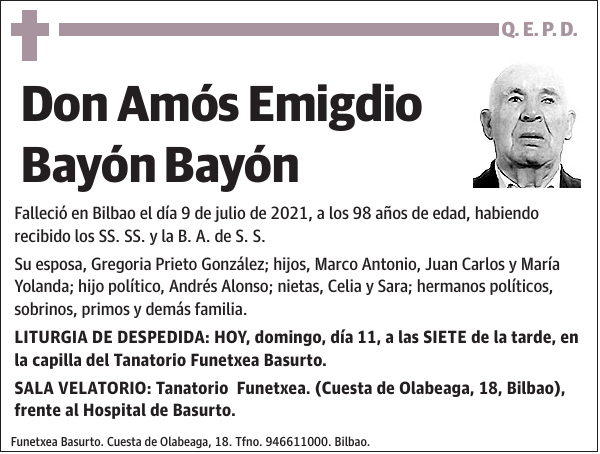 Q. E. P. D.

Don Amós Emigdio Bayón Bayón

Falleció en Bilbao el día 9 de julio de 2021, a los 98 años de edad, habiendo recibido los SS. SS. y la B. A. de S. S.

Su esposa, Gregoria Prieto González; hijos, Marco Antonio, Juan Carlos y María Yolanda; hijo político, Andrés Alonso; nietas, Celia y Sara; hermanos políticos, sobrinos, primos y demás familia.

LITURGIA DE DESPEDIDA: HOY, domingo, día 11, a las SIETE de la tarde, en la capilla del Tanatorio Funetxea Basurto.

SALA VELATORIO: Tanatorio Funetxea. (Cuesta de Olabeaga, 18, Bilbao), frente al Hospital de Basurto.

Funetxea Basurto. Cuesta de Olabeaga, 18. Tfno. 946611000. Bilbao.